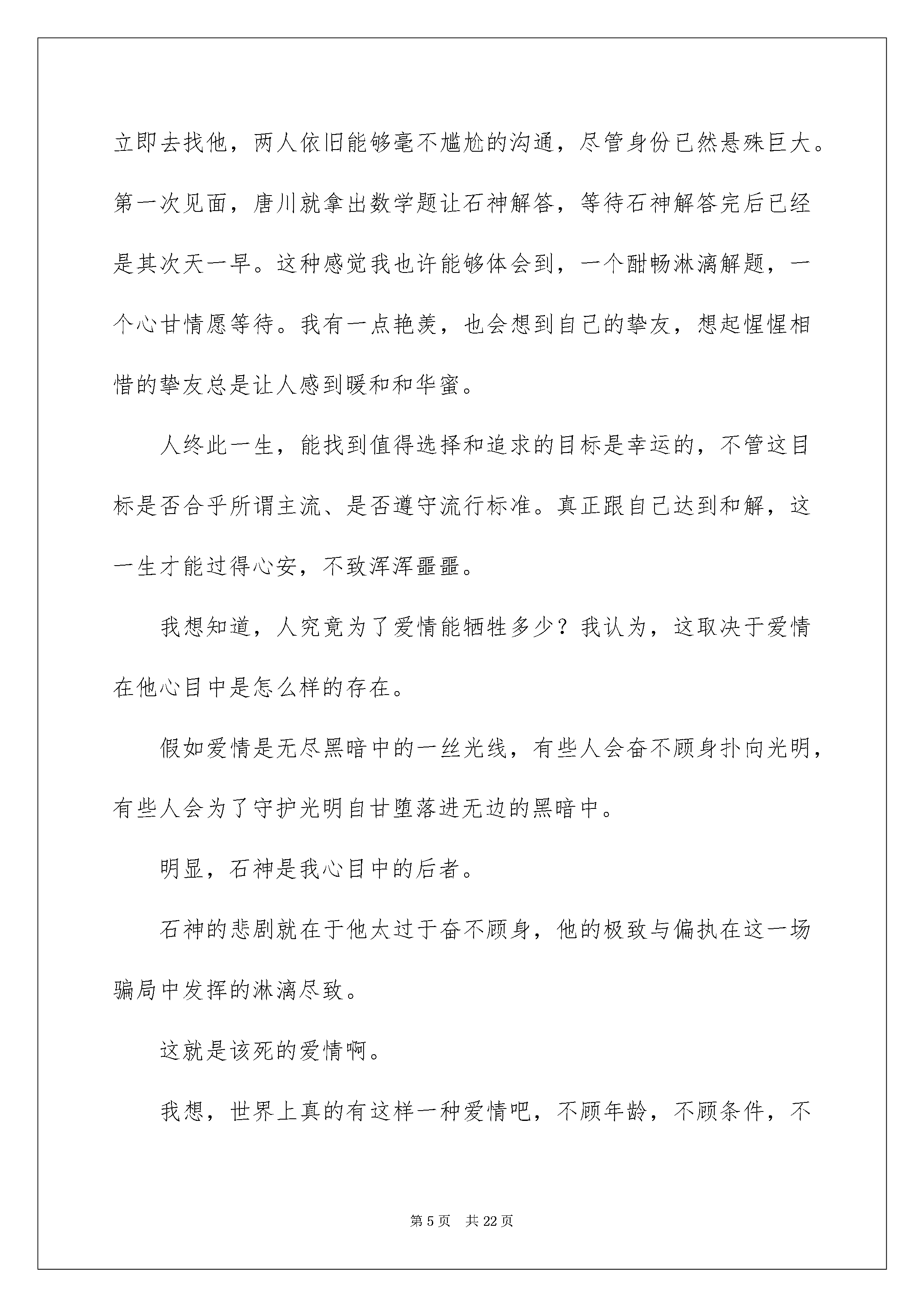 立即去找他，两人依旧能够毫不尴尬的沟通，尽管身份已然悬殊巨大。第一次见面，唐川就拿出数学题让石神解答，等待石神解答完后已经是其次天一早。这种感觉我也许能够体会到，一个酣畅淋漓解题，一个心甘情愿等待。我有一点艳羡，也会想到自己的挚友，想起惺惺相惜的挚友总是让人感到暖和和华蜜。

人终此一生，能找到值得选择和追求的目标是幸运的，不管这目标是否合乎所谓主流、是否遵守流行标准。真正跟自己达到和解，这一生才能过得心安，不致浑浑噩噩。

我想知道，人究竟为了爱情能牺牲多少？我认为，这取决于爱情在他心目中是怎么样的存在。

假如爱情是无尽黑暗中的一丝光线，有些人会奋不顾身扑向光明，有些人会为了守护光明自甘堕落进无边的黑暗中。

明显，石神是我心目中的后者。

石神的悲剧就在于他太过于奋不顾身，他的极致与偏执在这一场骗局中发挥的淋漓尽致。

这就是该死的爱情啊。

我想，世界上真的有这样一种爱情吧，不顾年龄，不顾条件，不

第 5 页　共 22 页